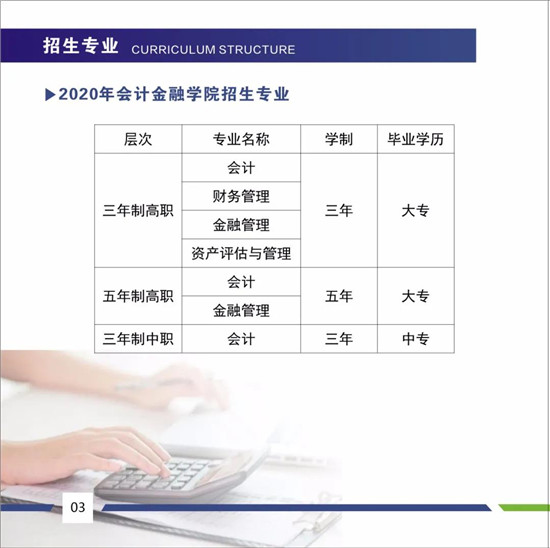 招生专业 CURRICULUM STRUCTURE

▶2020年会计金融学院招生专业

| 层次 | 专业名称 | 学制 | 毕业学历 |
|---|---|---|---|
| 三年制高职 | 会计 | 三年 | 大专 |
|  | 财务管理 |  |  |
|  | 金融管理 |  |  |
|  | 资产评估与管理 |  |  |
| 五年制高职 | 会计 | 五年 | 大专 |
|  | 金融管理 |  |  |
| 三年制中职 | 会计 | 三年 | 中专 |

03